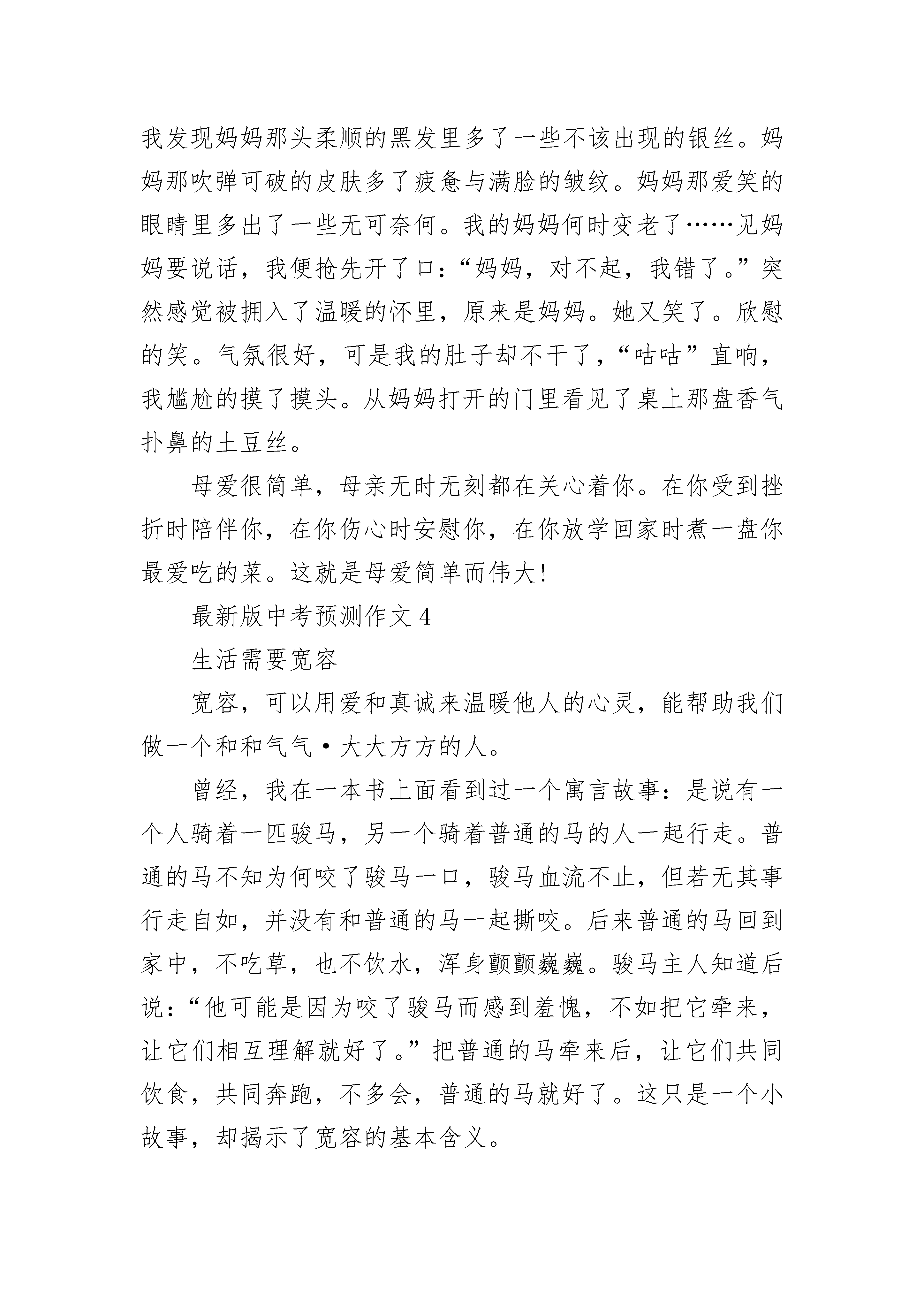 我发现妈妈那头柔顺的黑发里多了一些不该出现的银丝。妈妈那吹弹可破的皮肤多了疲惫与满脸的皱纹。妈妈那爱笑的眼睛里多出了一些无可奈何。我的妈妈何时变老了……见妈妈要说话，我便抢先开了口：“妈妈，对不起，我错了。”突然感觉被拥入了温暖的怀里，原来是妈妈。她又笑了。欣慰的笑。气氛很好，可是我的肚子却不干了，“咕咕”直响，我尴尬的摸了摸头。从妈妈打开的门里看见了桌上那盘香气扑鼻的土豆丝。

母爱很简单，母亲无时无刻都在关心着你。在你受到挫折时陪伴你，在你伤心时安慰你，在你放学回家时煮一盘你最爱吃的菜。这就是母爱简单而伟大!

最新版中考预测作文 4

生活需要宽容

宽容，可以用爱和真诚来温暖他人的心灵，能帮助我们做一个和和气气·大大方方的人。

曾经，我在一本书上面看到过一个寓言故事：是说有一个人骑着一匹骏马，另一个骑着普通的马的人一起行走。普通的马不知为何咬了骏马一口，骏马血流不止，但若无其事行走自如，并没有和普通的马一起撕咬。后来普通的马回到家中，不吃草，也不饮水，浑身颤颤巍巍。骏马主人知道后说：“他可能是因为咬了骏马而感到羞愧，不如把它牵来，让它们相互理解就好了。”把普通的马牵来后，让它们共同饮食，共同奔跑，不多会，普通的马就好了。这只是一个小故事，却揭示了宽容的基本含义。